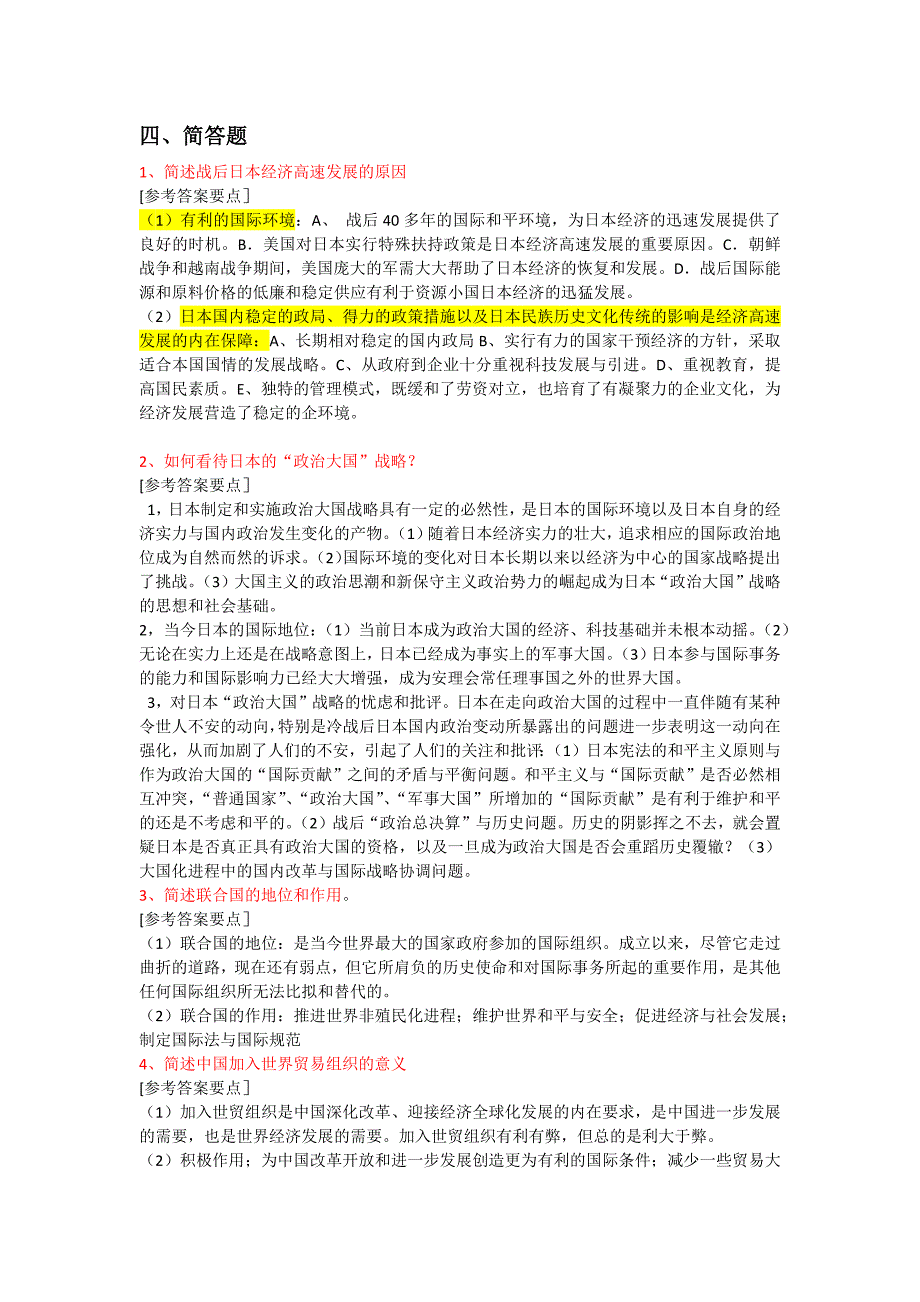 四、简答题

1、简述战后日本经济高速发展的原因

[参考答案要点］

（1）有利的国际环境：A、 战后 40 多年的国际和平环境，为日本经济的迅速发展提供了良好的时机。B．美国对日本实行特殊扶持政策是日本经济高速发展的重要原因。C．朝鲜战争和越南战争期间，美国庞大的军需大大帮助了日本经济的恢复和发展。D．战后国际能源和原料价格的低廉和稳定供应有利于资源小国日本经济的迅猛发展。

（2）日本国内稳定的政局、得力的政策措施以及日本民族历史文化传统的影响是经济高速发展的内在保障：A、长期相对稳定的国内政局 B、实行有力的国家干预经济的方针，采取适合本国国情的发展战略。C、从政府到企业十分重视科技发展与引进。D、重视教育，提高国民素质。E、独特的管理模式，既缓和了劳资对立，也培育了有凝聚力的企业文化，为经济发展营造了稳定的企环境。

2、如何看待日本的“政治大国”战略？

[参考答案要点］

1，日本制定和实施政治大国战略具有一定的必然性，是日本的国际环境以及日本自身的经济实力与国内政治发生变化的产物。(1）随着日本经济实力的壮大，追求相应的国际政治地位成为自然而然的诉求。(2)国际环境的变化对日本长期以来以经济为中心的国家战略提出了挑战。(3）大国主义的政治思潮和新保守主义政治势力的崛起成为日本“政治大国”战略的思想和社会基础。

2，当今日本的国际地位：（1）当前日本成为政治大国的经济、科技基础并未根本动摇。(2）无论在实力上还是在战略意图上，日本已经成为事实上的军事大国。(3）日本参与国际事务的能力和国际影响力已经大大增强，成为安理会常任理事国之外的世界大国。

3，对日本“政治大国”战略的忧虑和批评。日本在走向政治大国的过程中一直伴随有某种令世人不安的动向，特别是冷战后日本国内政治变动所暴露出的问题进一步表明这一动向在强化，从而加剧了人们的不安，引起了人们的关注和批评：（1）日本宪法的和平主义原则与作为政治大国的“国际贡献”之间的矛盾与平衡问题。和平主义与“国际贡献”是否必然相互冲突，“普通国家”、“政治大国”、“军事大国”所增加的“国际贡献”是有利于维护和平的还是不考虑和平的。(2）战后“政治总决算”与历史问题。历史的阴影挥之不去，就会置疑日本是否真正具有政治大国的资格，以及一旦成为政治大国是否会重蹈历史覆辙？（3）大国化进程中的国内改革与国际战略协调问题。

3、简述联合国的地位和作用。

[参考答案要点］

（1）联合国的地位：是当今世界最大的国家政府参加的国际组织。成立以来，尽管它走过曲折的道路，现在还有弱点，但它所肩负的历史使命和对国际事务所起的重要作用，是其他任何国际组织所无法比拟和替代的。

（2）联合国的作用：推进世界非殖民化进程；维护世界和平与安全；促进经济与社会发展；制定国际法与国际规范

4、简述中国加入世界贸易组织的意义

[参考答案要点］

（1）加入世贸组织是中国深化改革、迎接经济全球化发展的内在要求，是中国进一步发展的需要，也是世界经济发展的需要。加入世贸组织有利有弊，但总的是利大于弊。

（2）积极作用；为中国改革开放和进一步发展创造更为有利的国际条件；减少一些贸易大